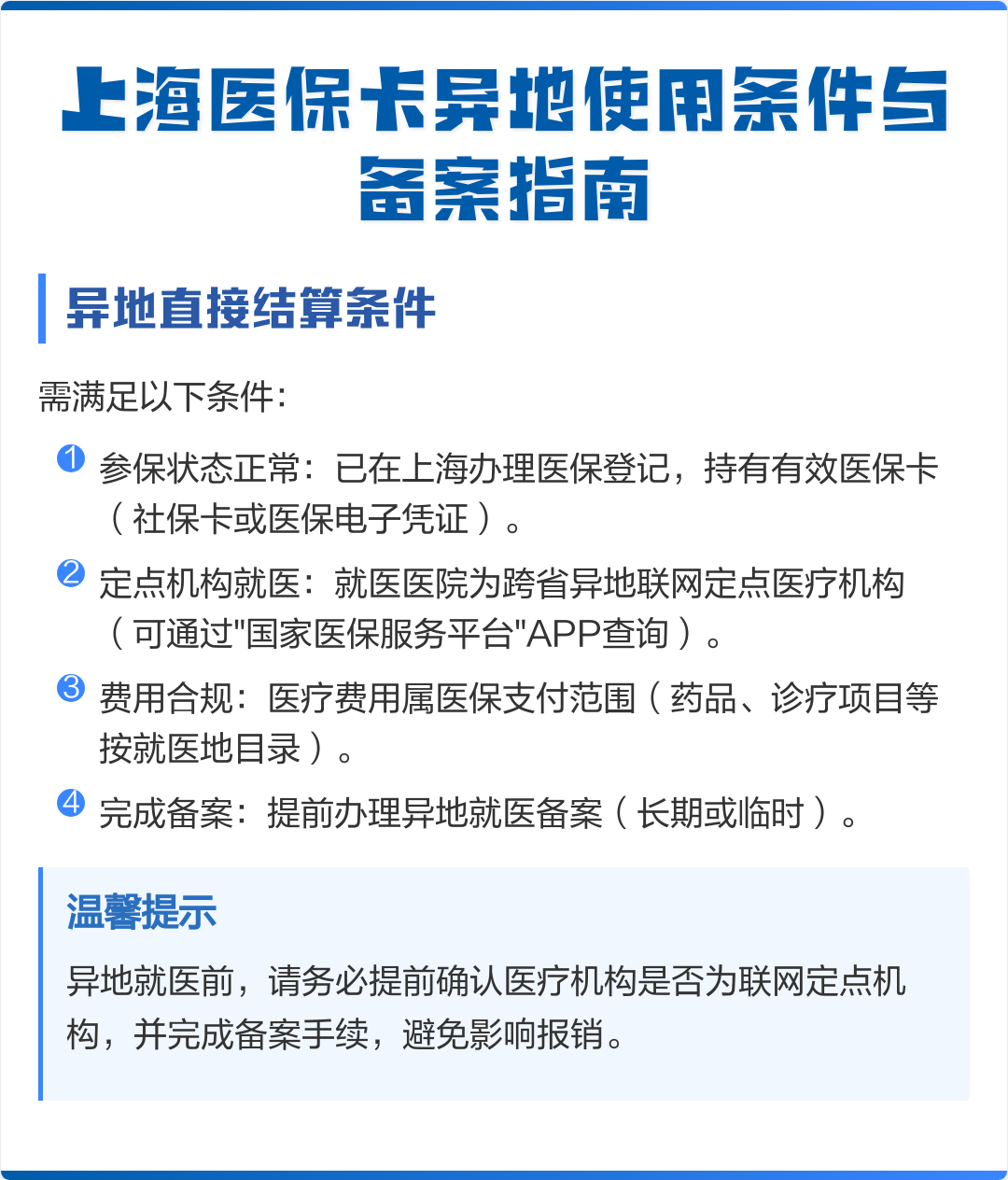 上海医保卡异地使用条件与备案指南

异地直接结算条件

需满足以下条件：

1 参保状态正常：已在上海办理医保登记，持有有效医保卡（社保卡或医保电子凭证）。

2 定点机构就医：就医医院为跨省异地联网定点医疗机构（可通过"国家医保服务平台"APP查询）。

3 费用合规：医疗费用属医保支付范围（药品、诊疗项目等按就医地目录）。

4 完成备案：提前办理异地就医备案（长期或临时）。

温馨提示

异地就医前，请务必提前确认医疗机构是否为联网定点机构，并完成备案手续，避免影响报销。